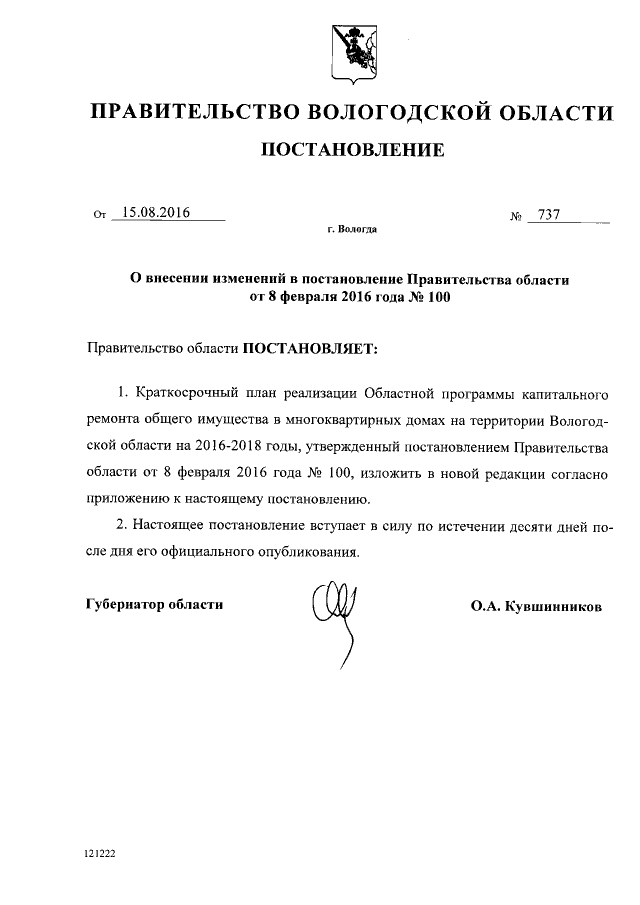 ПРАВИТЕЛЬСТВО ВОЛОГОДСКОЙ ОБЛАСТИ

ПОСТАНОВЛЕНИЕ

От 15.08.2016 № 737

г. Вологда

О внесении изменений в постановление Правительства области от 8 февраля 2016 года № 100

Правительство области ПОСТАНОВЛЯЕТ:

1. Краткосрочный план реализации Областной программы капитального ремонта общего имущества в многоквартирных домах на территории Вологодской области на 2016-2018 годы, утвержденный постановлением Правительства области от 8 февраля 2016 года № 100, изложить в новой редакции согласно приложению к настоящему постановлению.

2. Настоящее постановление вступает в силу по истечении десяти дней после дня его официального опубликования.

Губернатор области О.А. Кувшинников

121222